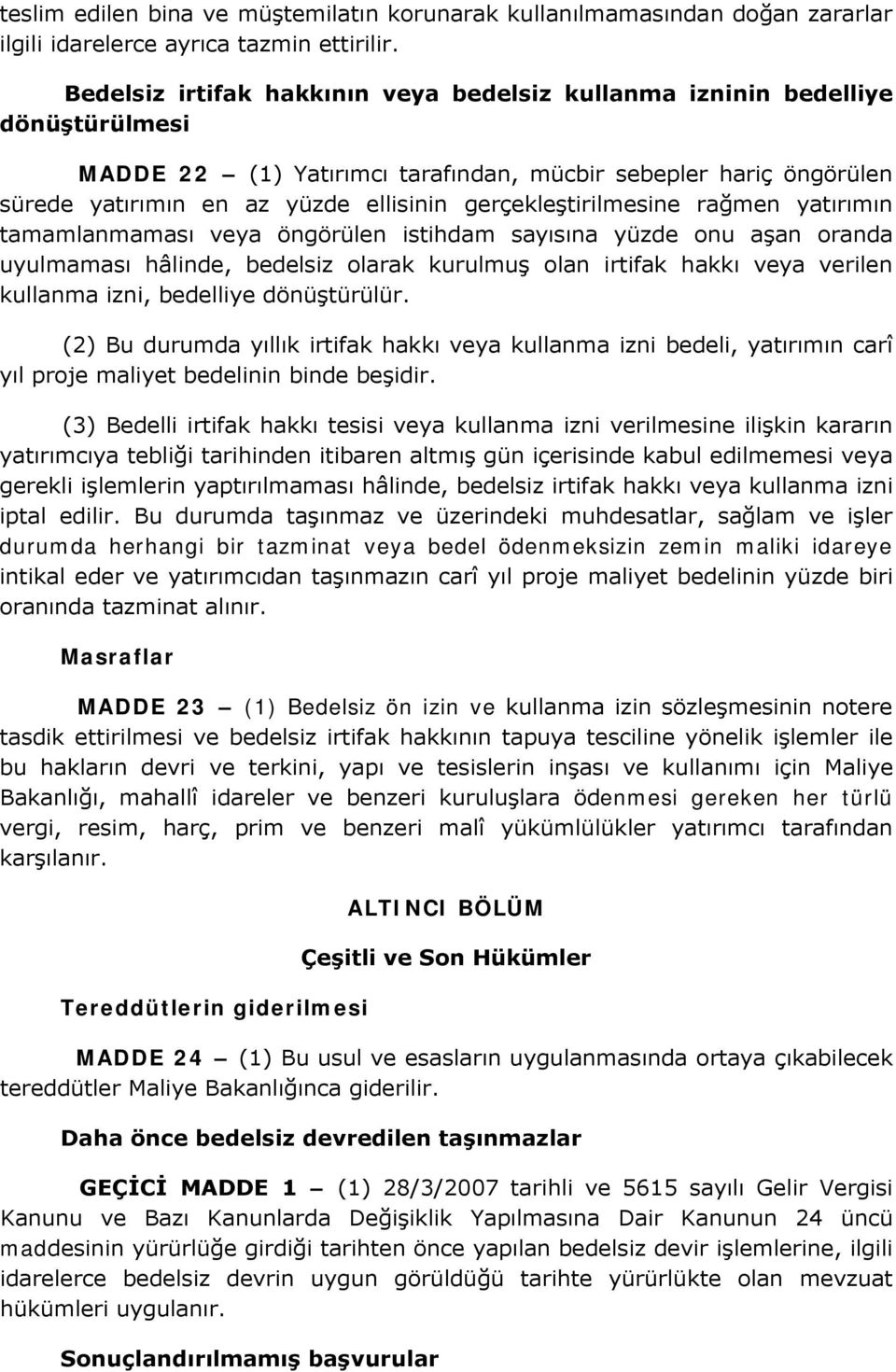 teslim edilen bina ve müştemilatın korunarak kullanılmamasından doğan zararlar ilgili idarelerce ayrıca tazmin ettirilir.

Bedelsiz irtifak hakkının veya bedelsiz kullanma izninin bedelliye dönüştürülmesi

MADDE 22 – (1) Yatırımcı tarafından, mücbir sebepler hariç öngörülen sürede yatırımın en az yüzde ellisinin gerçekleştirilmesine rağmen yatırımın tamamlanmaması veya öngörülen istihdam sayısına yüzde onu aşan oranda uyulmaması hâlinde, bedelsiz olarak kurulmuş olan irtifak hakkı veya verilen kullanma izni, bedelliye dönüştürülür.

(2) Bu durumda yıllık irtifak hakkı veya kullanma izni bedeli, yatırımın carî yıl proje maliyet bedelinin binde beşidir.

(3) Bedelli irtifak hakkı tesisi veya kullanma izni verilmesine ilişkin kararın yatırımcıya tebliği tarihinden itibaren altmış gün içerisinde kabul edilmemesi veya gerekli işlemlerin yaptırılmaması hâlinde, bedelsiz irtifak hakkı veya kullanma izni iptal edilir. Bu durumda taşınmaz ve üzerindeki muhdesatlar, sağlam ve işler durumda herhangi bir tazminat veya bedel ödenmeksizin zemin maliki idareye intikal eder ve yatırımcıdan taşınmazın carî yıl proje maliyet bedelinin yüzde biri oranında tazminat alınır.

Masraflar

MADDE 23 – (1) Bedelsiz ön izin ve kullanma izin sözleşmesinin notere tasdik ettirilmesi ve bedelsiz irtifak hakkının tapuya tesciline yönelik işlemler ile bu hakların devri ve terkini, yapı ve tesislerin inşası ve kullanımı için Maliye Bakanlığı, mahallî idareler ve benzeri kuruluşlara ödenmesi gereken her türlü vergi, resim, harç, prim ve benzeri malî yükümlülükler yatırımcı tarafından karşılanır.

ALTINCI BÖLÜM

Çeşitli ve Son Hükümler

Tereddütlerin giderilmesi

MADDE 24 – (1) Bu usul ve esasların uygulanmasında ortaya çıkabilecek tereddütler Maliye Bakanlığınca giderilir.

Daha önce bedelsiz devredilen taşınmazlar

GEÇİCİ MADDE 1 – (1) 28/3/2007 tarihli ve 5615 sayılı Gelir Vergisi Kanunu ve Bazı Kanunlarda Değişiklik Yapılmasına Dair Kanunun 24 üncü maddesinin yürürlüğe girdiği tarihten önce yapılan bedelsiz devir işlemlerine, ilgili idarelerce bedelsiz devrin uygun görüldüğü tarihte yürürlükte olan mevzuat hükümleri uygulanır.

Sonuçlandırılmamış başvurular